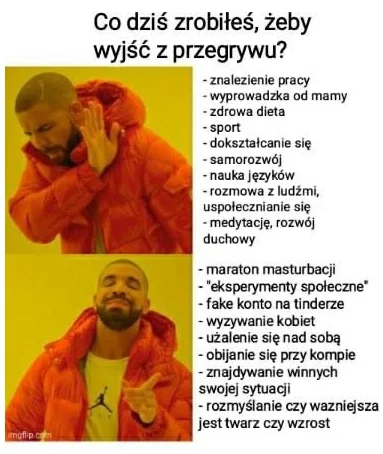 Co dziś zrobiłeś, żeby wyjść z przegrywu?

- znalezienie pracy
- wyprowadzka od mamy
- zdrowa dieta
- sport
- dokształcanie się
- samorozwój
- nauka języków
- rozmowa z ludźmi, uspołecznianie się
- medytację, rozwój duchowy

- maraton masturbacji
- "eksperymenty społeczne"
- fake konto na tinderze
- wyzywanie kobiet
- użalenie się nad sobą
- obijanie się przy kompie
- znajdywanie winnych swojej sytuacji
- rozmyślanie czy wazniejsza jest twarz czy wzrost

imgflip.com